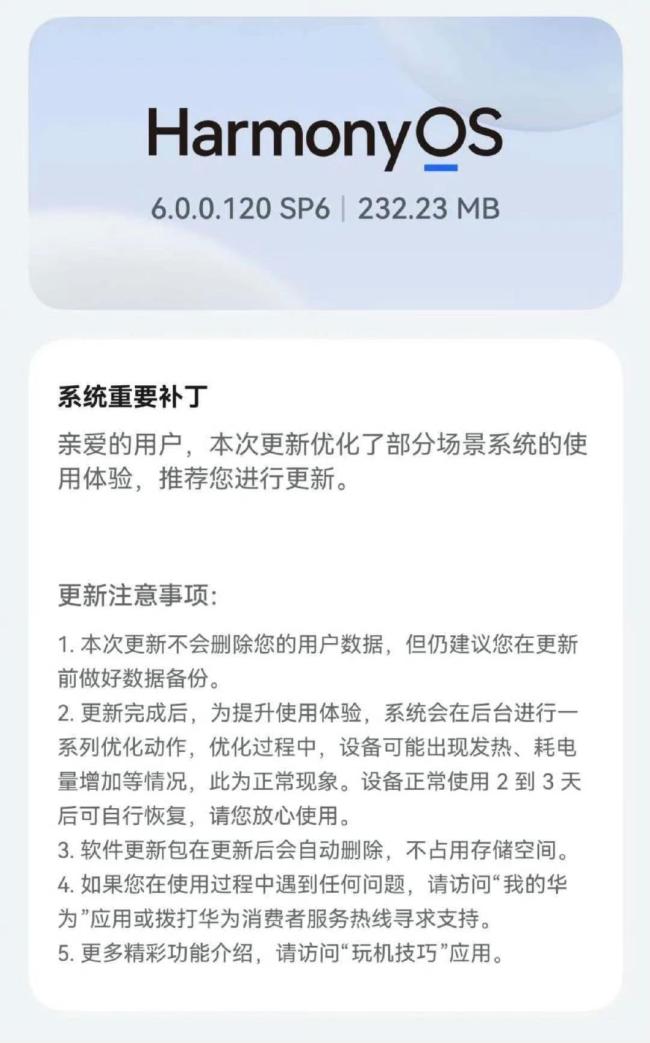 HarmonyOS

6.0.0.120 SP6 | 232.23 MB

系统重要补丁

亲爱的用户，本次更新优化了部分场景系统的使用体验，推荐您进行更新。

更新注意事项:

1. 本次更新不会删除您的用户数据，但仍建议您在更新前做好数据备份。
2. 更新完成后，为提升使用体验，系统会在后台进行一系列优化动作，优化过程中，设备可能出现发热、耗电量增加等情况，此为正常现象。设备正常使用 2 到 3 天后可自行恢复，请您放心使用。
3. 软件更新包在更新后会自动删除，不占用存储空间。
4. 如果您在使用过程中遇到任何问题，请访问“我的华为”应用或拨打华为消费者服务热线寻求支持。
5. 更多精彩功能介绍，请访问“玩机技巧”应用。